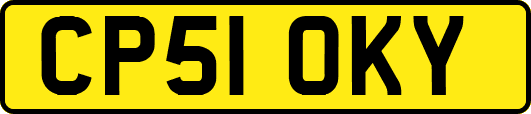 CP51 OKY